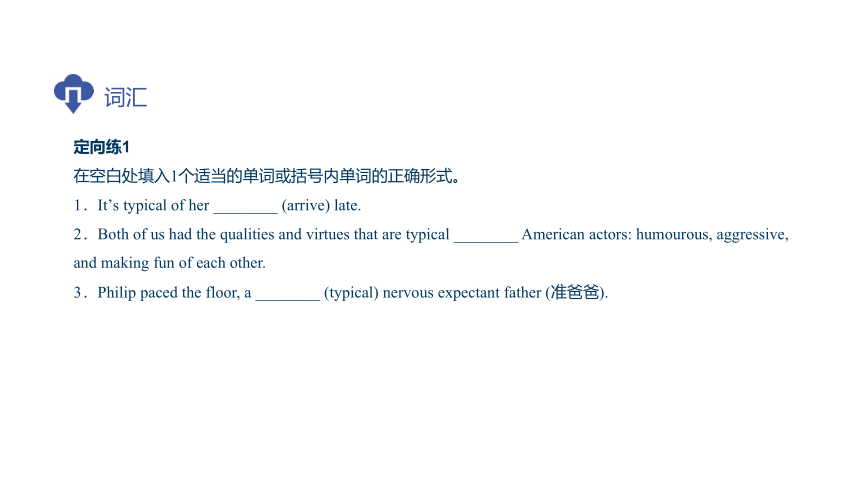 词汇

定向练1

在空白处填入1个适当的单词或括号内单词的正确形式。

1．It’s typical of her ________ (arrive) late.

2．Both of us had the qualities and virtues that are typical ________ American actors: humourous, aggressive, and making fun of each other.

3．Philip paced the floor, a ________ (typical) nervous expectant father (准爸爸).